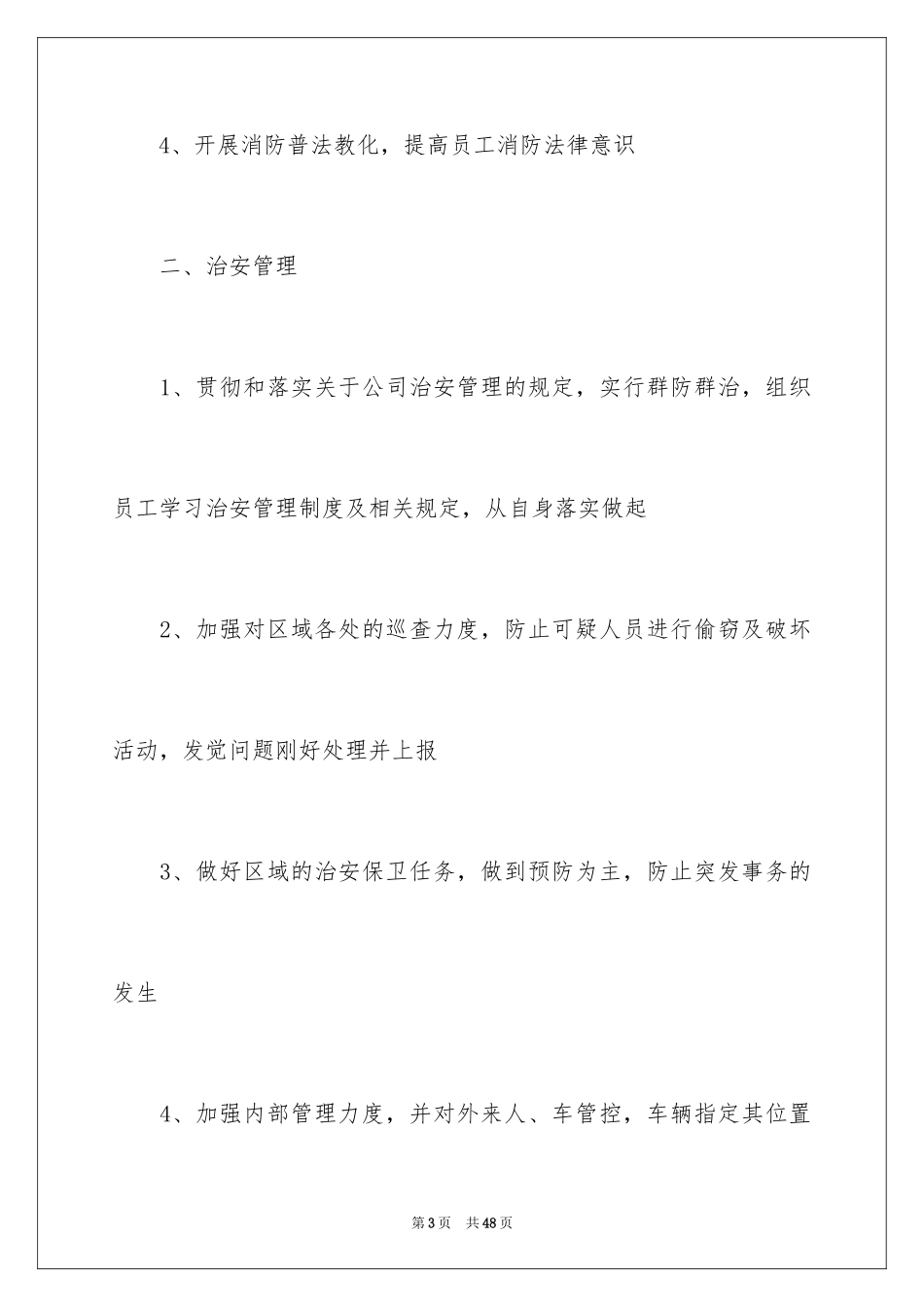 4、开展消防普法教化，提高员工消防法律意识

二、治安管理

1、贯彻和落实关于公司治安管理的规定，实行群防群治，组织员工学习治安管理制度及相关规定，从自身落实做起

2、加强对区域各处的巡查力度，防止可疑人员进行偷窃及破坏活动，发觉问题刚好处理并上报

3、做好区域的治安保卫任务，做到预防为主，防止突发事务的发生

4、加强内部管理力度，并对外来人、车管控，车辆指定其位置

第3页 共48页